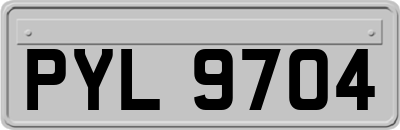 PYL 9704